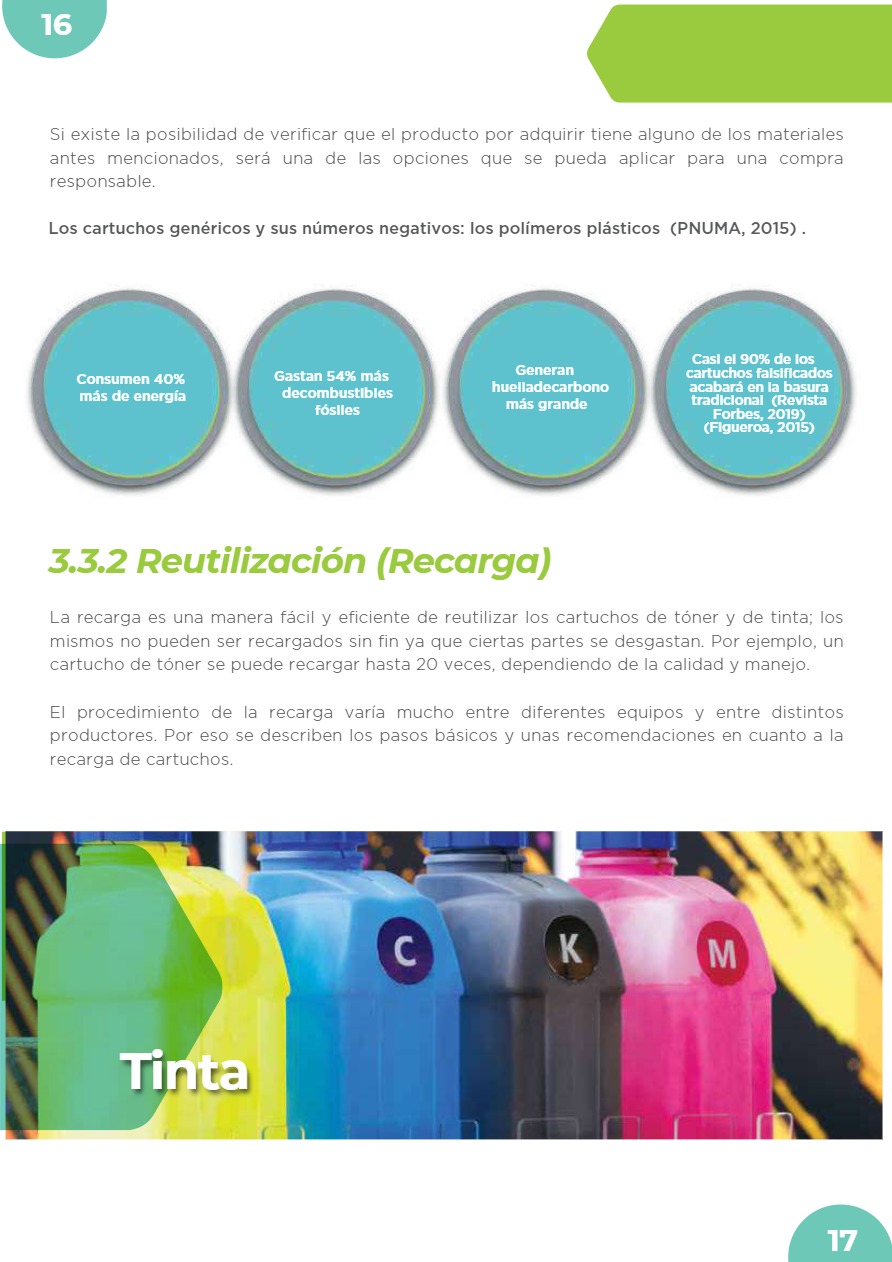 16

Si existe la posibilidad de verificar que el producto por adquirir tiene alguno de los materiales antes mencionados, será una de las opciones que se pueda aplicar para una compra responsable.

Los cartuchos genéricos y sus números negativos: los polímeros plásticos (PNUMA, 2015) .

Consumen 40% más de energía

Gastan 54% más decombustibles fósiles

Generan huelladecarbono más grande

Casi el 90% de los cartuchos falsificados acabará en la basura tradicional (Revista Forbes, 2019) (Figueroa, 2015)

3.3.2 Reutilización (Recarga)

La recarga es una manera fácil y eficiente de reutilizar los cartuchos de tóner y de tinta; los mismos no pueden ser recargados sin fin ya que ciertas partes se desgastan. Por ejemplo, un cartucho de tóner se puede recargar hasta 20 veces, dependiendo de la calidad y manejo.

El procedimiento de la recarga varía mucho entre diferentes equipos y entre distintos productores. Por eso se describen los pasos básicos y unas recomendaciones en cuanto a la recarga de cartuchos.

C

K

M

Tinta

17